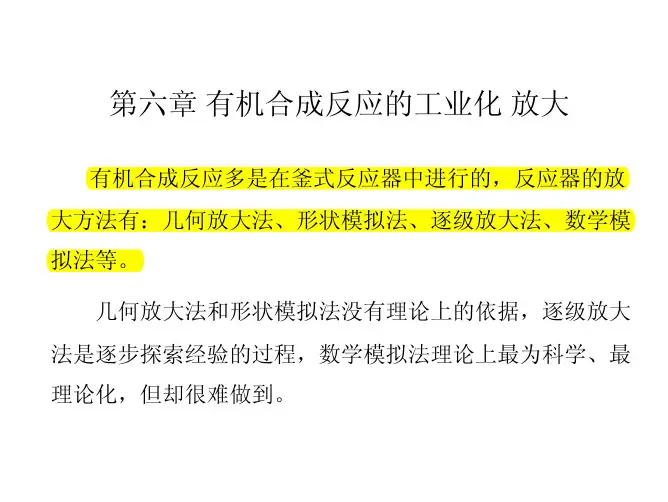 第六章 有机合成反应的工业化 放大

有机合成反应多是在釜式反应器中进行的，反应器的放大方法有：几何放大法、形状模拟法、逐级放大法、数学模拟法等。

几何放大法和形状模拟法没有理论上的依据，逐级放大法是逐步探索经验的过程，数学模拟法理论上最为科学、最理论化，但却很难做到。